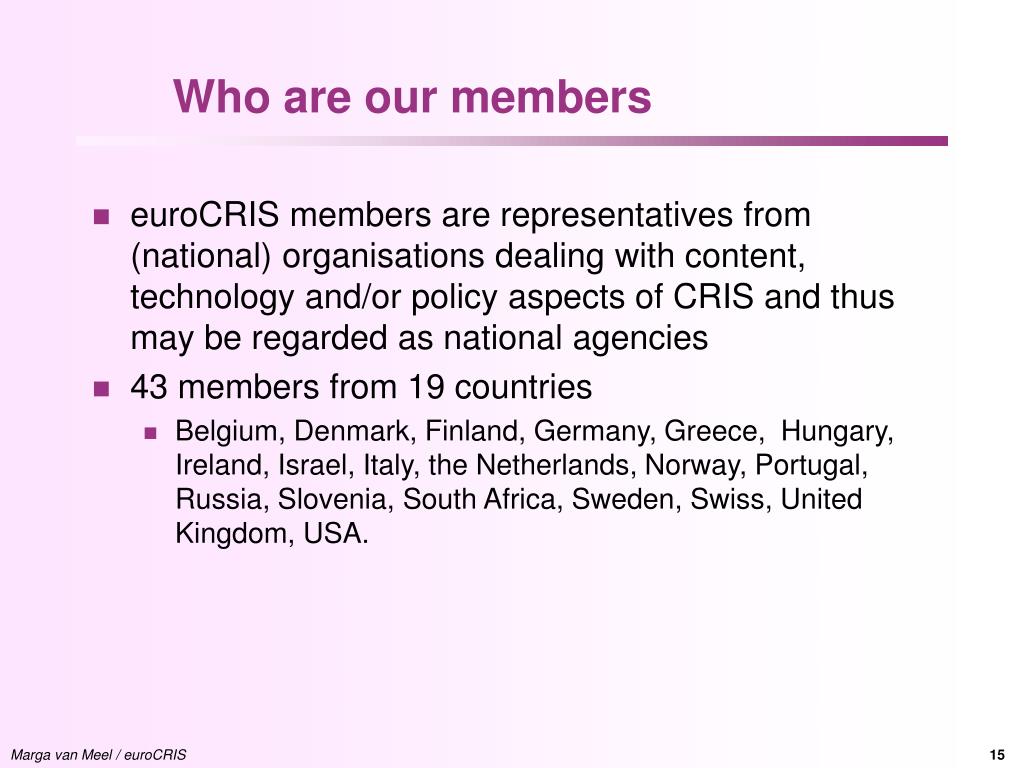 Who are our members

euroCRIS members are representatives from (national) organisations dealing with content, technology and/or policy aspects of CRIS and thus may be regarded as national agencies

43 members from 19 countries

Belgium, Denmark, Finland, Germany, Greece, Hungary, Ireland, Israel, Italy, the Netherlands, Norway, Portugal, Russia, Slovenia, South Africa, Sweden, Swiss, United Kingdom, USA.

Marga van Meel / euroCRIS

15